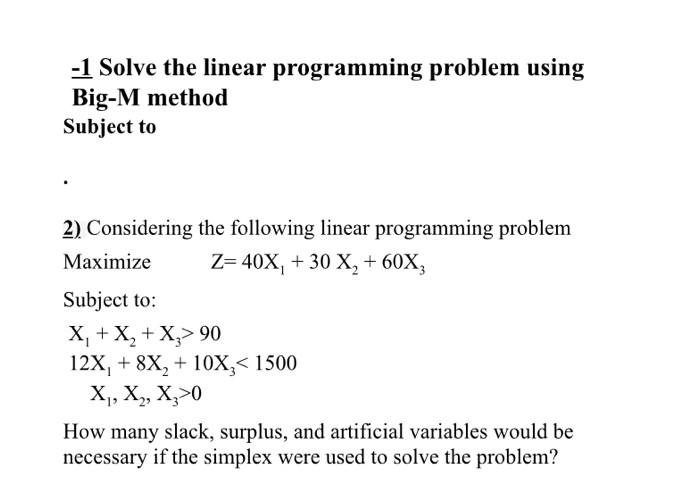 -1 Solve the linear programming problem using Big-M method
Subject to

.

2) Considering the following linear programming problem

Maximize $Z= 40X_1 + 30 X_2 + 60X_3$

Subject to:

$X_1 + X_2 + X_3 > 90$
$12X_1 + 8X_2 + 10X_3 < 1500$
$X_1, X_2, X_3 > 0$

How many slack, surplus, and artificial variables would be necessary if the simplex were used to solve the problem?